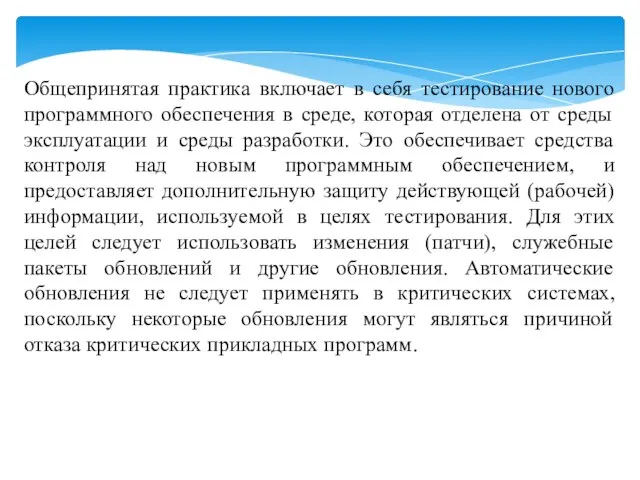 Общепринятая практика включает в себя тестирование нового программного обеспечения в среде, которая отделена от среды эксплуатации и среды разработки. Это обеспечивает средства контроля над новым программным обеспечением, и предоставляет дополнительную защиту действующей (рабочей) информации, используемой в целях тестирования. Для этих целей следует использовать изменения (патчи), служебные пакеты обновлений и другие обновления. Автоматические обновления не следует применять в критических системах, поскольку некоторые обновления могут являться причиной отказа критических прикладных программ.